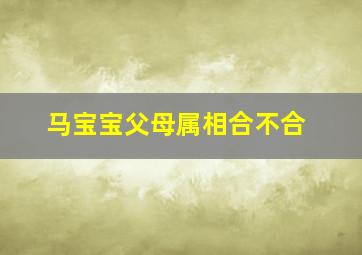 马宝宝父母属相合不合